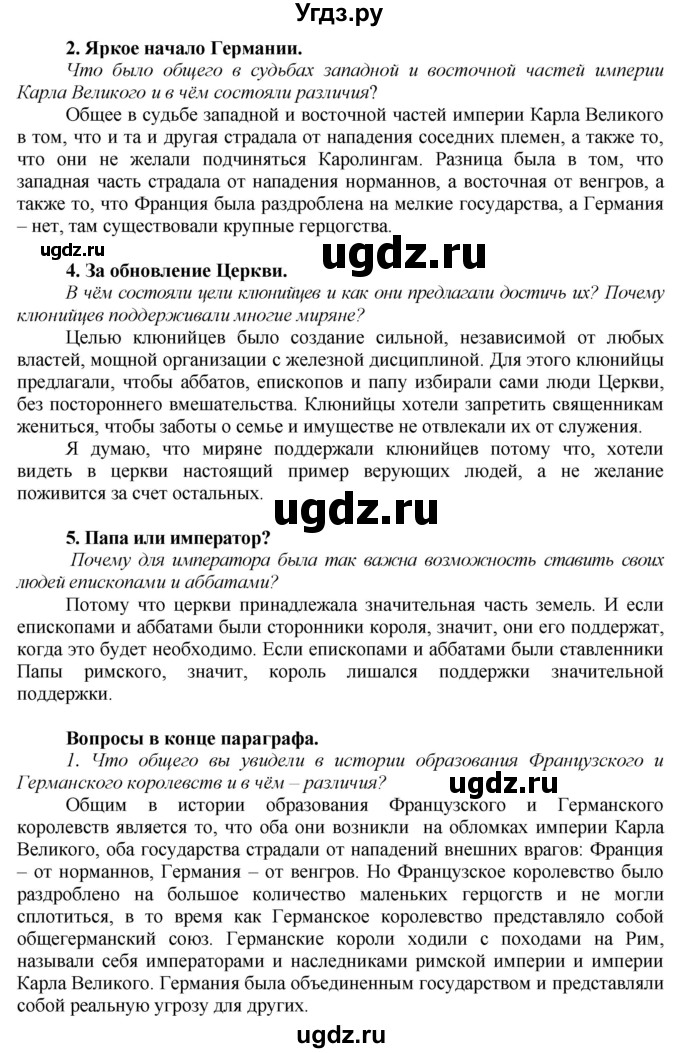 Угдз.ру

2. Яркое начало Германии.

Что было общего в судьбах западной и восточной частей империи Карла Великого и в чём состояли различия?

Общее в судьбе западной и восточной частей империи Карла Великого в том, что и та и другая страдала от нападения соседних племен, а также то, что они не желали подчиняться Каролингам. Разница была в том, что западная часть страдала от нападения норманнов, а восточная от венгров, а также то, что Франция была раздроблена на мелкие государства, а Германия – нет, там существовали крупные герцогства.

ugdz.ru

ugdz.ru

4. За обновление Церкви.

В чём состояли цели клюнийцев и как они предлагали достичь их? Почему клюнийцев поддерживали многие миряне?

Целью клюнийцев было создание сильной, независимой от любых властей, мощной организации с железной дисциплиной. Для этого клюнийцы предлагали, чтобы аббатов, епископов и папу избирали сами люди Церкви, без постороннего вмешательства. Клюнийцы хотели запретить священникам жениться, чтобы заботы о семье и имуществе не отвлекали их от служения.

Я думаю, что миряне поддержали клюнийцев потому что, хотели видеть в церкви настоящий пример верующих людей, а не желание поживится за счет остальных.

ugdz.ru

5. Папа или император?

Почему для императора была так важна возможность ставить своих людей епископами и аббатами?

Потому что церкви принадлежала значительная часть земель. И если епископами и аббатами были сторонники короля, значит, они его поддержат, когда это будет необходимо. Если епископами и аббатами были ставленники Папы римского, значит, король лишался поддержки значительной поддержки.

Вопросы в конце параграфа.

1. Что общего вы увидели в истории образования Французского и Германского королевств и в чём – различия?

ugdz.ru

Общим в истории образования Французского и Германского королевств является то, что оба они возникли на обломках империи Карла Великого, оба государства страдали от нападений внешних врагов: Франция – от норманнов, Германия – от венгров. Но Французское королевство было раздроблено на большое количество маленьких герцогств и не могли сплотиться, в то время как Германское королевство представляло собой общегерманский союз. Германские короли ходили с походами на Рим, называли себя императорами и наследниками римской империи и империи Карла Великого. Германия была объединенным государством и представляли собой реальную угрозу для других.

ugdz.ru